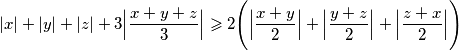 $|x|+|y|+|z|+3\left|\frac{x+y+z}{3}\right| \geqslant 2\left(\left|\frac{x+y}{2}\right|+\left|\frac{y+z}{2}\right|+\left|\frac{z+x}{2}\right|\right)$